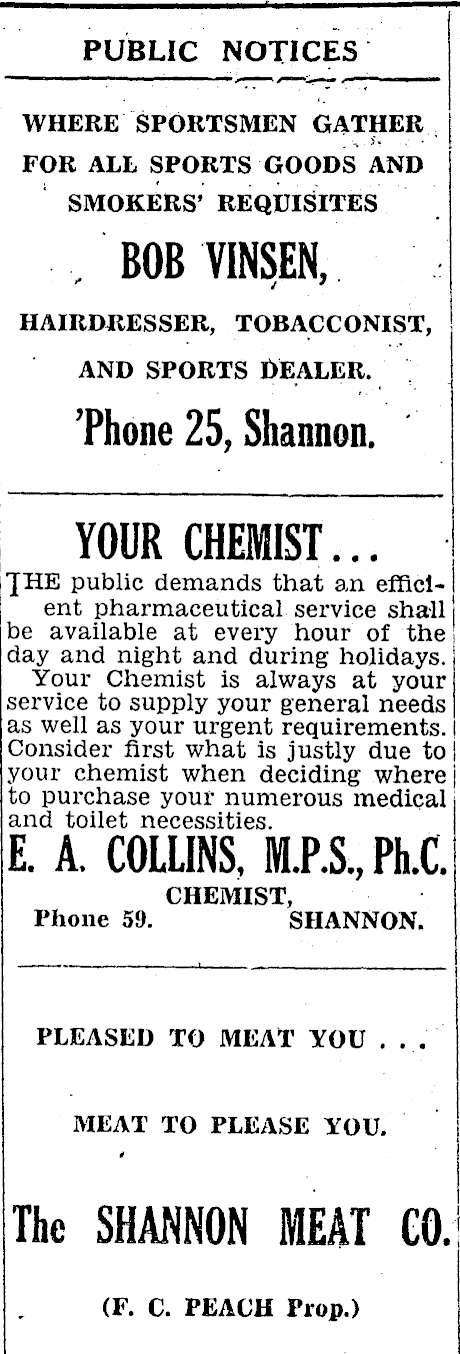 PUBLIC NOTICES

WHERE SPORTSMEN GATHER FOR ALL SPORTS GOODS AND SMOKERS' REQUISITES

BOB VINSEN,

HAIRDRESSER, TOBACCONIST, AND SPORTS DEALER.

'Phone 25, Shannon.

YOUR CHEMIST...

THE public demands that an efficient pharmaceutical service shall be available at every hour of the day and night and during holidays.

Your Chemist is always at your service to supply your general needs as well as your urgent requirements. Consider first what is justly due to your chemist when deciding where to purchase your numerous medical and toilet necessities.

E. A. COLLINS, M.P.S., Ph.C.

CHEMIST,

Phone 59. SHANNON.

PLEASED TO MEAT YOU . . .

MEAT TO PLEASE YOU.

The SHANNON MEAT CO.

(F. C. PEACH Prop.)